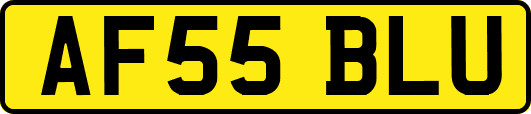 AF55 BLU